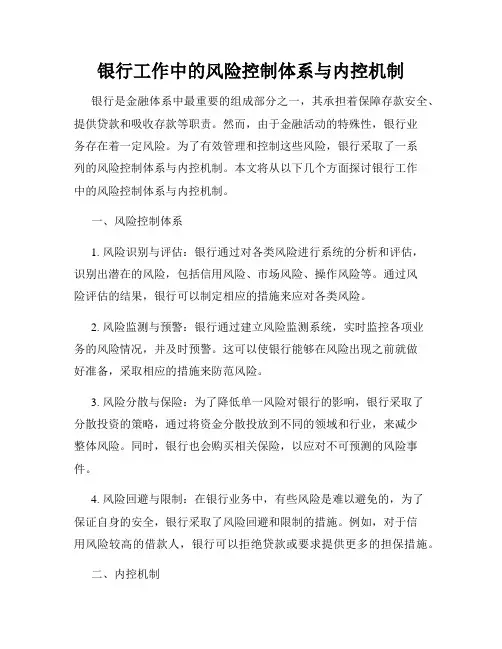 银行工作中的风险控制体系与内控机制

银行是金融体系中最重要的组成部分之一，其承担着保障存款安全、提供贷款和吸收存款等职责。然而，由于金融活动的特殊性，银行业务存在着一定风险。为了有效管理和控制这些风险，银行采取了一系列的风险控制体系与内控机制。本文将从以下几个方面探讨银行工作中的风险控制体系与内控机制。

一、风险控制体系

1. 风险识别与评估：银行通过对各类风险进行系统的分析和评估，识别出潜在的风险，包括信用风险、市场风险、操作风险等。通过风险评估的结果，银行可以制定相应的措施来应对各类风险。

2. 风险监测与预警：银行通过建立风险监测系统，实时监控各项业务的风险情况，并及时预警。这可以使银行能够在风险出现之前就做好准备，采取相应的措施来防范风险。

3. 风险分散与保险：为了降低单一风险对银行的影响，银行采取了分散投资的策略，通过将资金分散投放到不同的领域和行业，来减少整体风险。同时，银行也会购买相关保险，以应对不可预测的风险事件。

4. 风险回避与限制：在银行业务中，有些风险是难以避免的，为了保证自身的安全，银行采取了风险回避和限制的措施。例如，对于信用风险较高的借款人，银行可以拒绝贷款或要求提供更多的担保措施。

二、内控机制